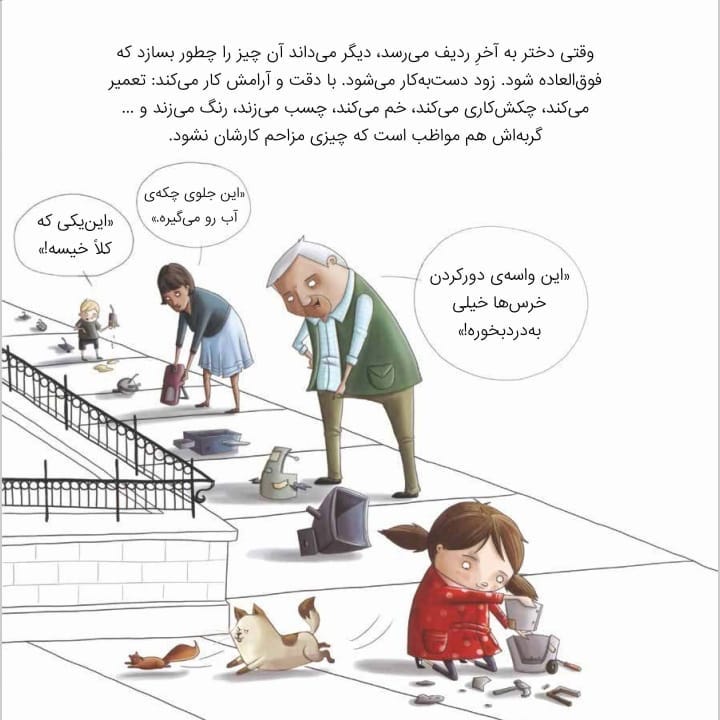 وقتی دختر به آخرِ ردیف می‌رسد، دیگر می‌داند آن چیز را چطور بسازد که فوق‌العاده شود. زود دست‌به‌کار می‌شود. با دقت و آرامش کار می‌کند: تعمیر می‌کند، چکش‌کاری می‌کند، خم می‌کند، چسب می‌زند، رنگ می‌زند و ...
گربه‌اش هم مواظب است که چیزی مزاحم کارشان نشود.

«این‌یکی که کلاً خیسه!»

«این جلوی چکه‌ی آب رو می‌گیره.»

«این واسه‌ی دورکردن خرس‌ها خیلی به‌دردبخوره!»